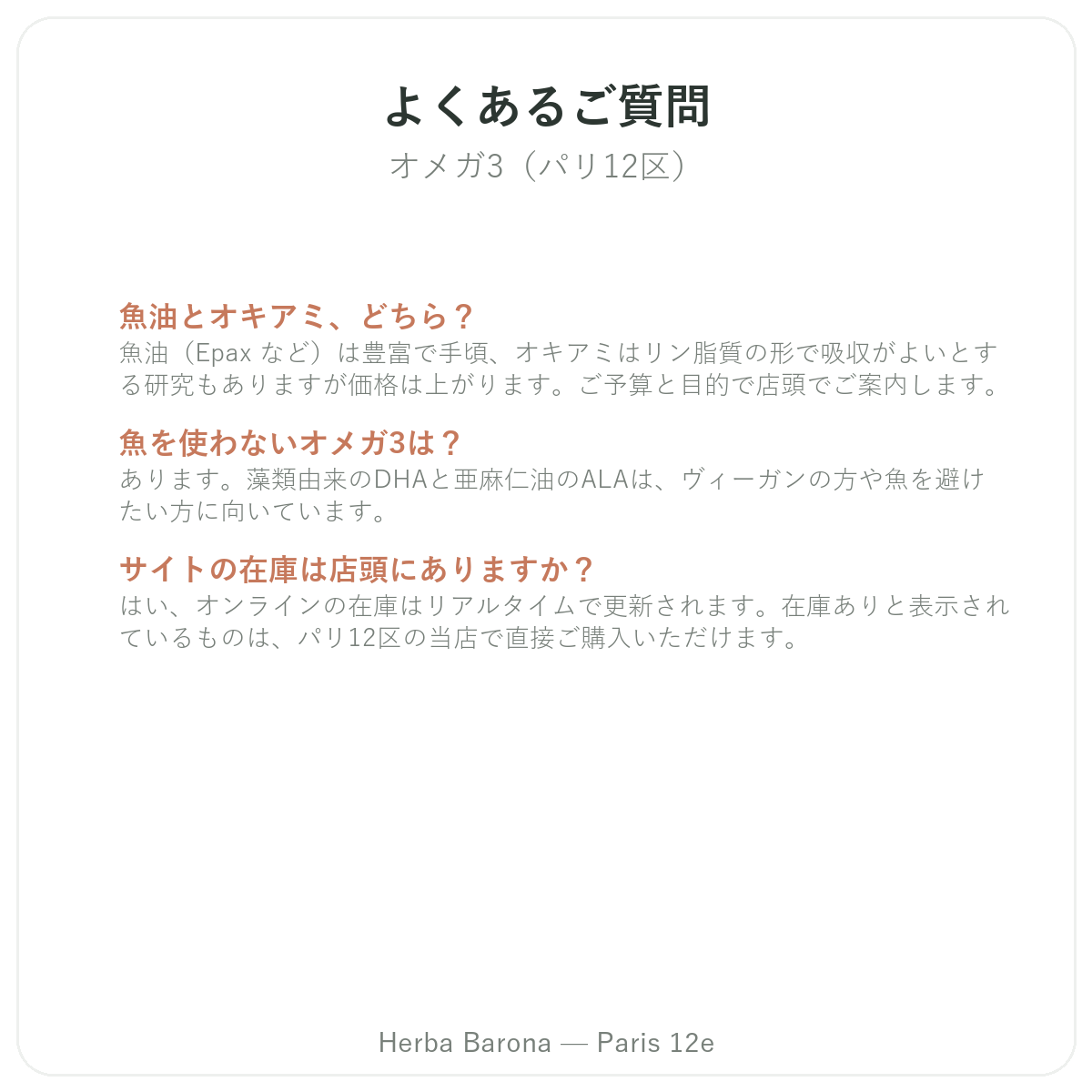 よくあるご質問
オメガ3（パリ12区）

魚油とオキアミ、どちら？
魚油（Epax など）は豊富で手頃、オキアミはリン脂質の形で吸収がよいとする研究もありますが価格は上がります。ご予算と目的で店頭でご案内します。

魚を使わないオメガ3は？
あります。藻類由来のDHAと亜麻仁油のALAは、ヴィーガンの方や魚を避けたい方に向いています。

サイトの在庫は店頭にありますか？
はい、オンラインの在庫はリアルタイムで更新されます。在庫ありと表示されているものは、パリ12区の当店で直接ご購入いただけます。

Herba Barona — Paris 12e